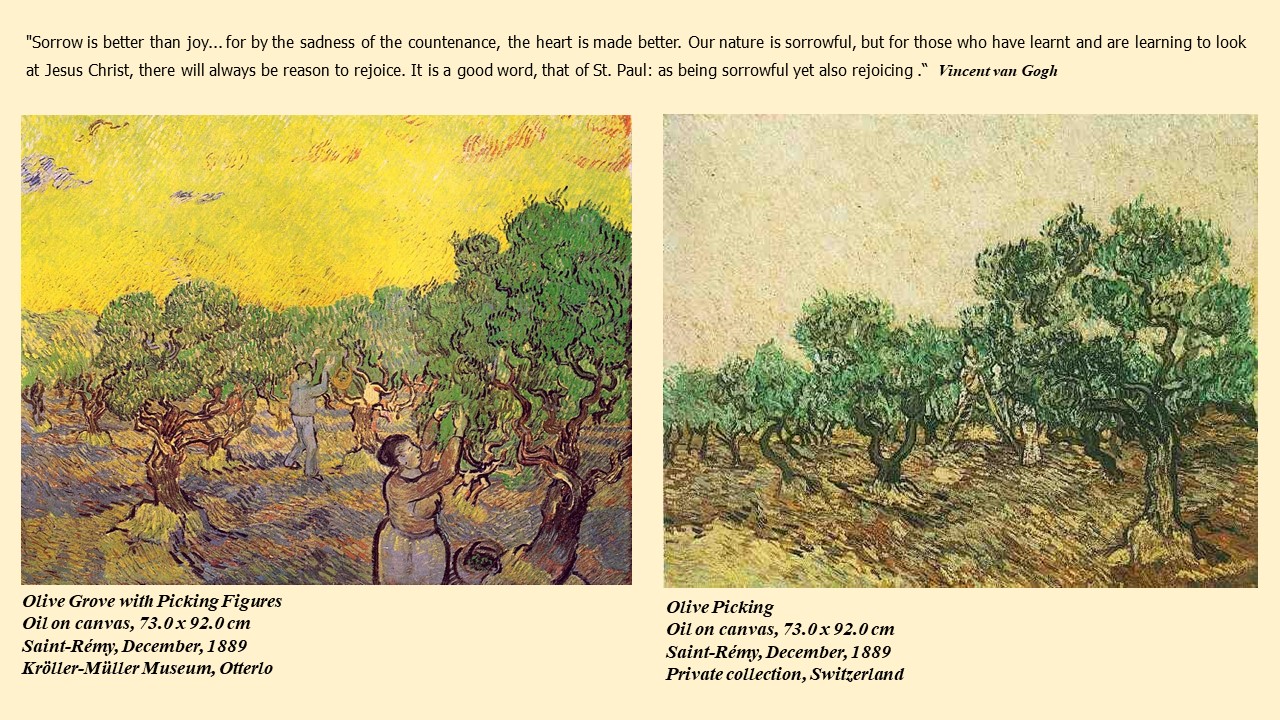 "Sorrow is better than joy... for by the sadness of the countenance, the heart is made better. Our nature is sorrowful, but for those who have learnt and are learning to look at Jesus Christ, there will always be reason to rejoice. It is a good word, that of St. Paul: as being sorrowful yet also rejoicing ." Vincent van Gogh

Olive Grove with Picking Figures
Oil on canvas, 73.0 x 92.0 cm
Saint-Rémy, December, 1889
Kröller-Müller Museum, Otterlo

Olive Picking
Oil on canvas, 73.0 x 92.0 cm
Saint-Rémy, December, 1889
Private collection, Switzerland